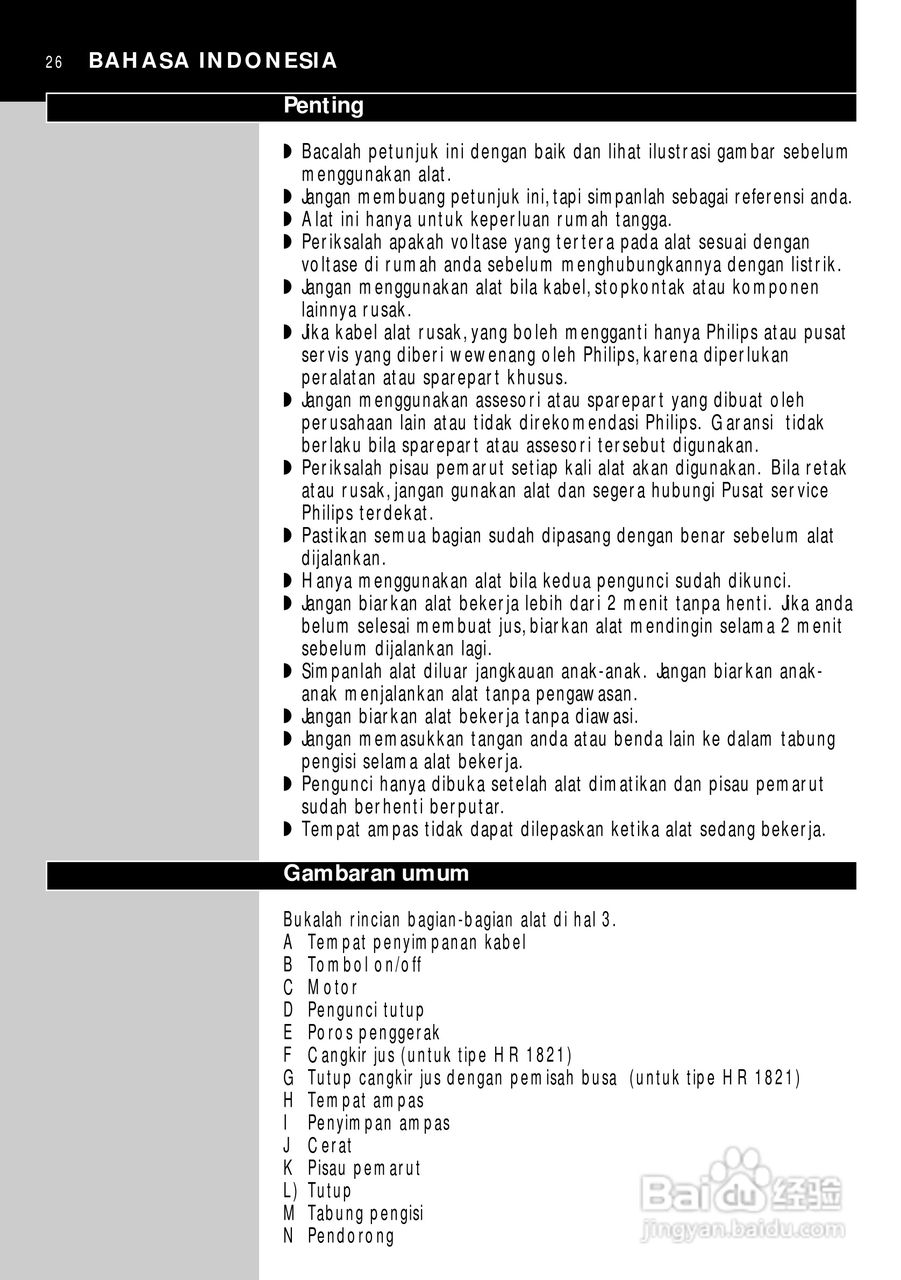 26 BAHASA INDONESIA

Penting

◗ Bacalah petunjuk ini dengan baik dan lihat ilustrasi gambar sebelum menggunakan alat.
◗ Jangan membuang petunjuk ini, tapi simpanlah sebagai referensi anda.
◗ Alat ini hanya untuk keperluan rumah tangga.
◗ Periksalah apakah voltase yang tertera pada alat sesuai dengan voltase di rumah anda sebelum menghubungkannya dengan listrik.
◗ Jangan menggunakan alat bila kabel, stopkontak atau komponen lainnya rusak.
◗ Jika kabel alat rusak, yang boleh mengganti hanya Philips atau pusat servis yang diberi wewenang oleh Philips, karena diperlukan peralatan atau sparepart khusus.
◗ Jangan menggunakan assesori atau sparepart yang dibuat oleh perusahaan lain atau tidak direkomendasi Philips. Garansi tidak berlaku bila sparepart atau assesori tersebut digunakan.
◗ Periksalah pisau pemarut setiap kali alat akan digunakan. Bila retak atau rusak, jangan gunakan alat dan segera hubungi Pusat service Philips terdekat.
◗ Pastikan semua bagian sudah dipasang dengan benar sebelum alat dijalankan.
◗ Hanya menggunakan alat bila kedua pengunci sudah dikunci.
◗ Jangan biarkan alat bekerja lebih dari 2 menit tanpa henti. Jika anda belum selesai membuat jus, biarkan alat mendingin selama 2 menit sebelum dijalankan lagi.
◗ Simpanlah alat diluar jangkauan anak-anak. Jangan biarkan anak-anak menjalankan alat tanpa pengawasan.
◗ Jangan biarkan alat bekerja tanpa diawasi.
◗ Jangan memasukkan tangan anda atau benda lain ke dalam tabung pengisi selama alat bekerja.
◗ Pengunci hanya dibuka setelah alat dimatikan dan pisau pemarut sudah berhenti berputar.
◗ Tempat ampas tidak dapat dilepaskan ketika alat sedang bekerja.

Gambaran umum

Bukalah rincian bagian-bagian alat di hal 3.
A Tempat penyimpanan kabel
B Tombol on/off
C Motor
D Pengunci tutup
E Poros penggerak
F Cangkir jus (untuk tipe HR 1821)
G Tutup cangkir jus dengan pemisah busa (untuk tipe HR 1821)
H Tempat ampas
I Penyimpan ampas
J Cerat
K Pisau pemarut
L) Tutup
M Tabung pengisi
N Pendorong

Baidu 经验
jingyan.baidu.com